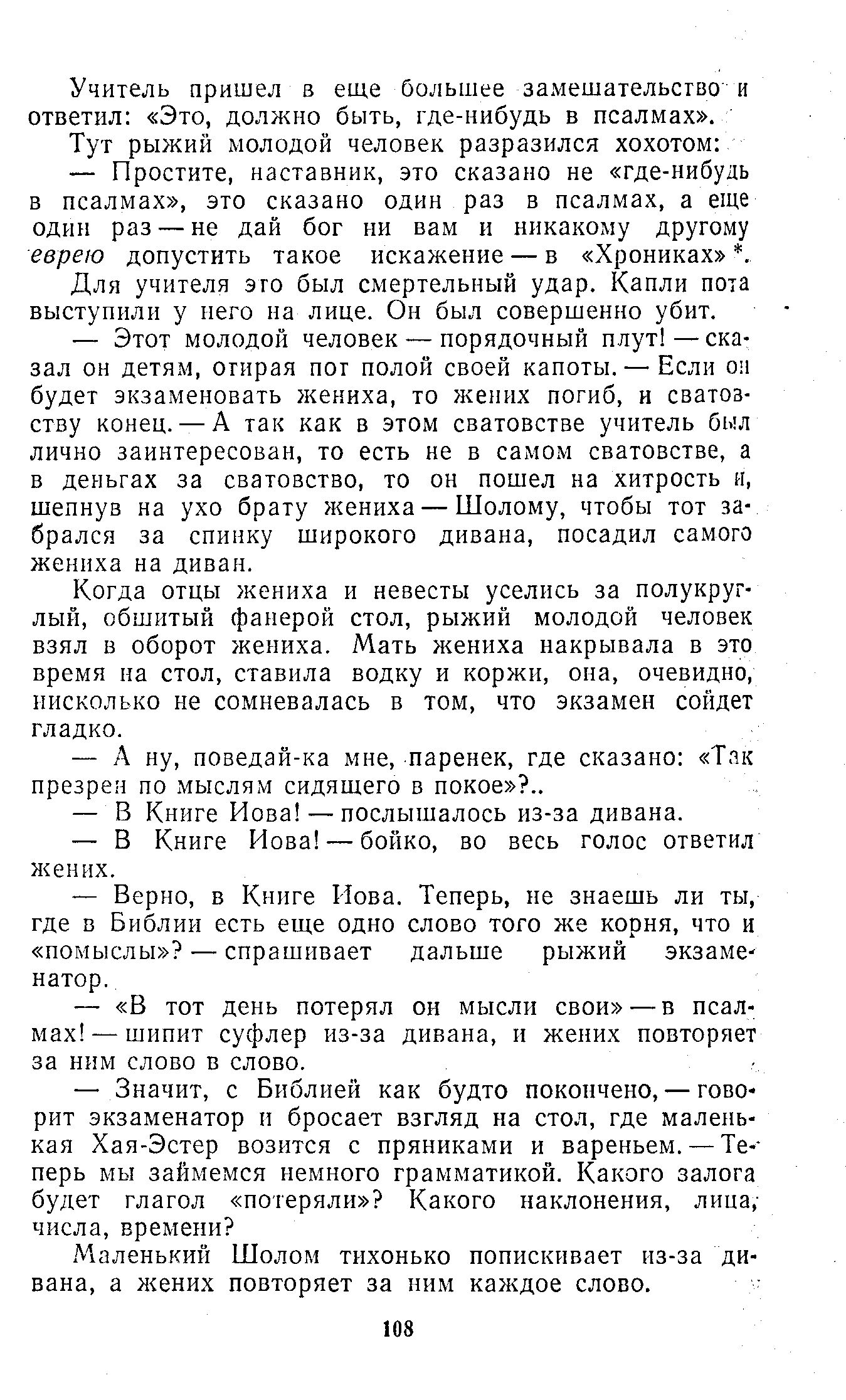 Учитель пришел в еще большее замешательство и ответил: «Это, должно быть, где-нибудь в псалмах».

Тут рыжий молодой человек разразился хохотом:

— Простите, наставник, это сказано не «где-нибудь в псалмах», это сказано один раз в псалмах, а еще один раз — не дай бог ни вам и никакому другому еврею допустить такое искажение — в «Хрониках» *.

Для учителя это был смертельный удар. Капли пота выступили у него на лице. Он был совершенно убит.

— Этот молодой человек — порядочный плут! — сказал он детям, отирая пот полой своей капоты. — Если он будет экзаменовать жениха, то жених погиб, и сватовству конец. — А так как в этом сватовстве учитель был лично заинтересован, то есть не в самом сватовстве, а в деньгах за сватовство, то он пошел на хитрость и, шепнув на ухо брату жениха — Шолому, чтобы тот забрался за спинку широкого дивана, посадил самого жениха на диван.

Когда отцы жениха и невесты уселись за полукруглый, обшитый фанерой стол, рыжий молодой человек взял в оборот жениха. Мать жениха накрывала в это время на стол, ставила водку и коржи, она, очевидно, нисколько не сомневалась в том, что экзамен сойдет гладко.

— А ну, поведай-ка мне, паренек, где сказано: «Так презрен по мыслям сидящего в покое»?..

— В Книге Иова! — послышалось из-за дивана.

— В Книге Иова! — бойко, во весь голос ответил жених.

— Верно, в Книге Иова. Теперь, не знаешь ли ты, где в Библии есть еще одно слово того же корня, что и «помыслы»? — спрашивает дальше рыжий экзаменатор.

— «В тот день потерял он мысли свои» — в псалмах! — шипит суфлер из-за дивана, и жених повторяет за ним слово в слово.

— Значит, с Библией как будто покончено, — говорит экзаменатор и бросает взгляд на стол, где маленькая Хая-Эстер возится с пряниками и вареньем. — Теперь мы займемся немного грамматикой. Какого залога будет глагол «потеряли»? Какого наклонения, лица, числа, времени?

Маленький Шолом тихонько попискивает из-за дивана, а жених повторяет за ним каждое слово.

108